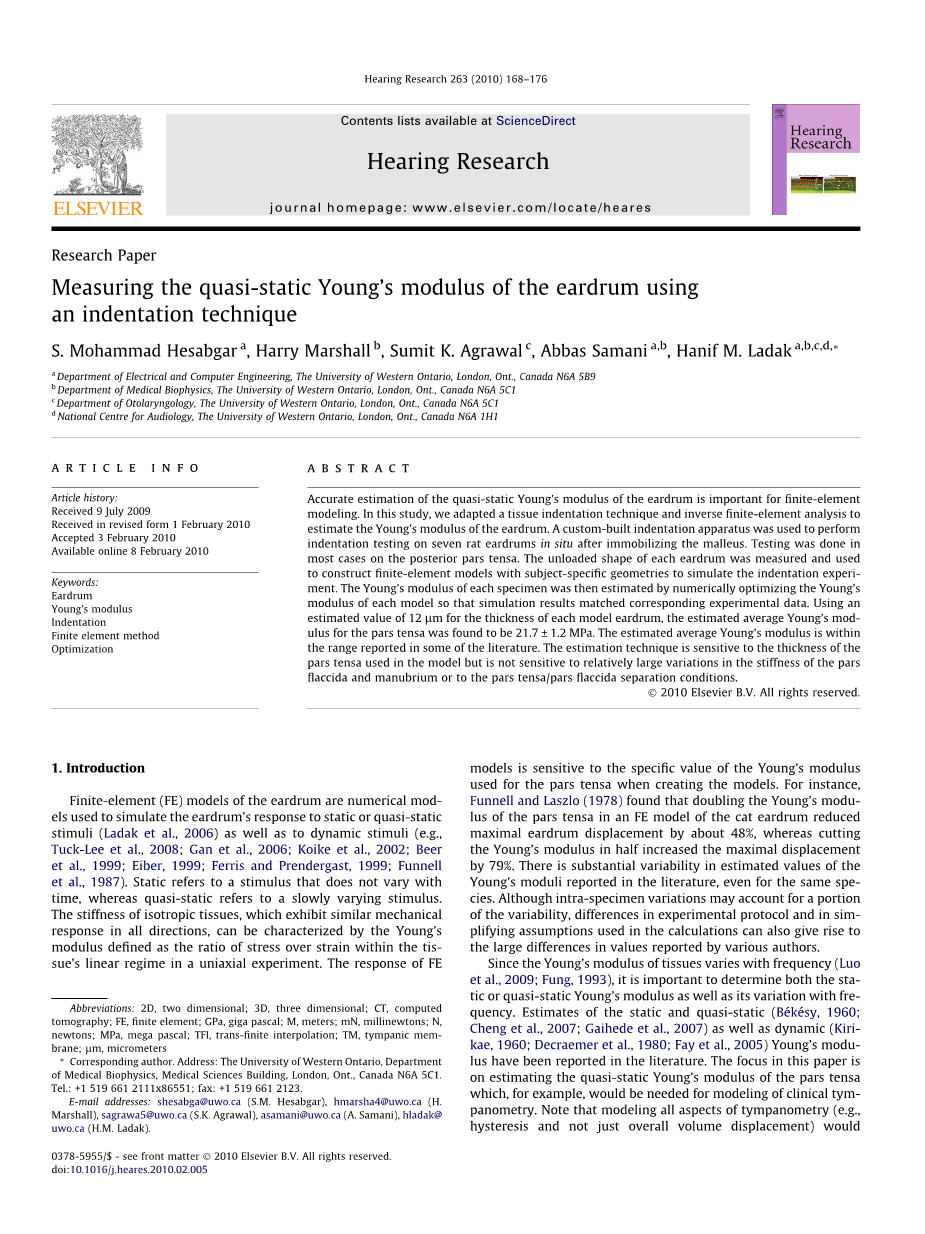 Hearing Research 263 (2010) 168–176

Contents lists available at ScienceDirect

Hearing Research

journal homepage: www.elsevier.com/locate/heares

ELSEVIER

Hearing Research

Research Paper

Measuring the quasi-static Young's modulus of the eardrum using an indentation technique

S. Mohammad Hesabgar $^{a}$, Harry Marshall $^{b}$, Sumit K. Agrawal $^{c}$, Abbas Samani $^{a,b}$, Hanif M. Ladak $^{a,b,c,d,*}$

$^{a}$ Department of Electrical and Computer Engineering, The University of Western Ontario, London, Ont., Canada N6A 5B9
$^{b}$ Department of Medical Biophysics, The University of Western Ontario, London, Ont., Canada N6A 5C1
$^{c}$ Department of Otolaryngology, The University of Western Ontario, London, Ont., Canada N6A 5C1
$^{d}$ National Centre for Audiology, The University of Western Ontario, London, Ont., Canada N6A 1H1

ARTICLE INFO

Article history:
Received 9 July 2009
Received in revised form 1 February 2010
Accepted 3 February 2010
Available online 8 February 2010

Keywords:
Eardrum
Young's modulus
Indentation
Finite element method
Optimization

ABSTRACT

Accurate estimation of the quasi-static Young's modulus of the eardrum is important for finite-element modeling. In this study, we adapted a tissue indentation technique and inverse finite-element analysis to estimate the Young's modulus of the eardrum. A custom-built indentation apparatus was used to perform indentation testing on seven rat eardrums in situ after immobilizing the malleus. Testing was done in most cases on the posterior pars tensa. The unloaded shape of each eardrum was measured and used to construct finite-element models with subject-specific geometries to simulate the indentation experiment. The Young's modulus of each specimen was then estimated by numerically optimizing the Young's modulus of each model so that simulation results matched corresponding experimental data. Using an estimated value of 12 μm for the thickness of each model eardrum, the estimated average Young's modulus for the pars tensa was found to be 21.7 ± 1.2 MPa. The estimated average Young's modulus is within the range reported in some of the literature. The estimation technique is sensitive to the thickness of the pars tensa used in the model but is not sensitive to relatively large variations in the stiffness of the pars flaccida and manubrium or to the pars tensa/pars flaccida separation conditions.
© 2010 Elsevier B.V. All rights reserved.

1. Introduction

Finite-element (FE) models of the eardrum are numerical models used to simulate the eardrum's response to static or quasi-static stimuli (Ladak et al., 2006) as well as to dynamic stimuli (e.g., Tuck-Lee et al., 2008; Gan et al., 2006; Koike et al., 2002; Beer et al., 1999; Eiber, 1999; Ferris and Prendergast, 1999; Funnell et al., 1987). Static refers to a stimulus that does not vary with time, whereas quasi-static refers to a slowly varying stimulus. The stiffness of isotropic tissues, which exhibit similar mechanical response in all directions, can be characterized by the Young's modulus defined as the ratio of stress over strain within the tissue's linear regime in a uniaxial experiment. The response of FE

Abbreviations: 2D, two dimensional; 3D, three dimensional; CT, computed tomography; FE, finite element; GPa, giga pascal; M, meters; mN, millinewtons; N, newtons; MPa, mega pascal; TFI, trans-finite interpolation; TM, tympanic membrane; μm, micrometers
* Corresponding author. Address: The University of Western Ontario, Department of Medical Biophysics, Medical Sciences Building, London, Ont., Canada N6A 5C1. Tel.: +1 519 661 2111x86551; fax: +1 519 661 2123.
E-mail addresses: shesabga@uwo.ca (S.M. Hesabgar), hmarsha4@uwo.ca (H. Marshall), sagrawa5@uwo.ca (S.K. Agrawal), asamani@uwo.ca (A. Samani), hladak@uwo.ca (H.M. Ladak).

0378-5955/$ - see front matter © 2010 Elsevier B.V. All rights reserved.
doi:10.1016/j.heares.2010.02.005

models is sensitive to the specific value of the Young's modulus used for the pars tensa when creating the models. For instance, Funnell and Laszlo (1978) found that doubling the Young's modulus of the pars tensa in an FE model of the cat eardrum reduced maximal eardrum displacement by about 48%, whereas cutting the Young's modulus in half increased the maximal displacement by 79%. There is substantial variability in estimated values of the Young's moduli reported in the literature, even for the same species. Although intra-specimen variations may account for a portion of the variability, differences in experimental protocol and in simplifying assumptions used in the calculations can also give rise to the large differences in values reported by various authors.

Since the Young's modulus of tissues varies with frequency (Luo et al., 2009; Fung, 1993), it is important to determine both the static or quasi-static Young's modulus as well as its variation with frequency. Estimates of the static and quasi-static (Békésy, 1960; Cheng et al., 2007; Gaihede et al., 2007) as well as dynamic (Kirikae, 1960; Decraemer et al., 1980; Fay et al., 2005) Young's modulus have been reported in the literature. The focus in this paper is on estimating the quasi-static Young's modulus of the pars tensa which, for example, would be needed for modeling of clinical tympanometry. Note that modeling all aspects of tympanometry (e.g., hysteresis and not just overall volume displacement) would